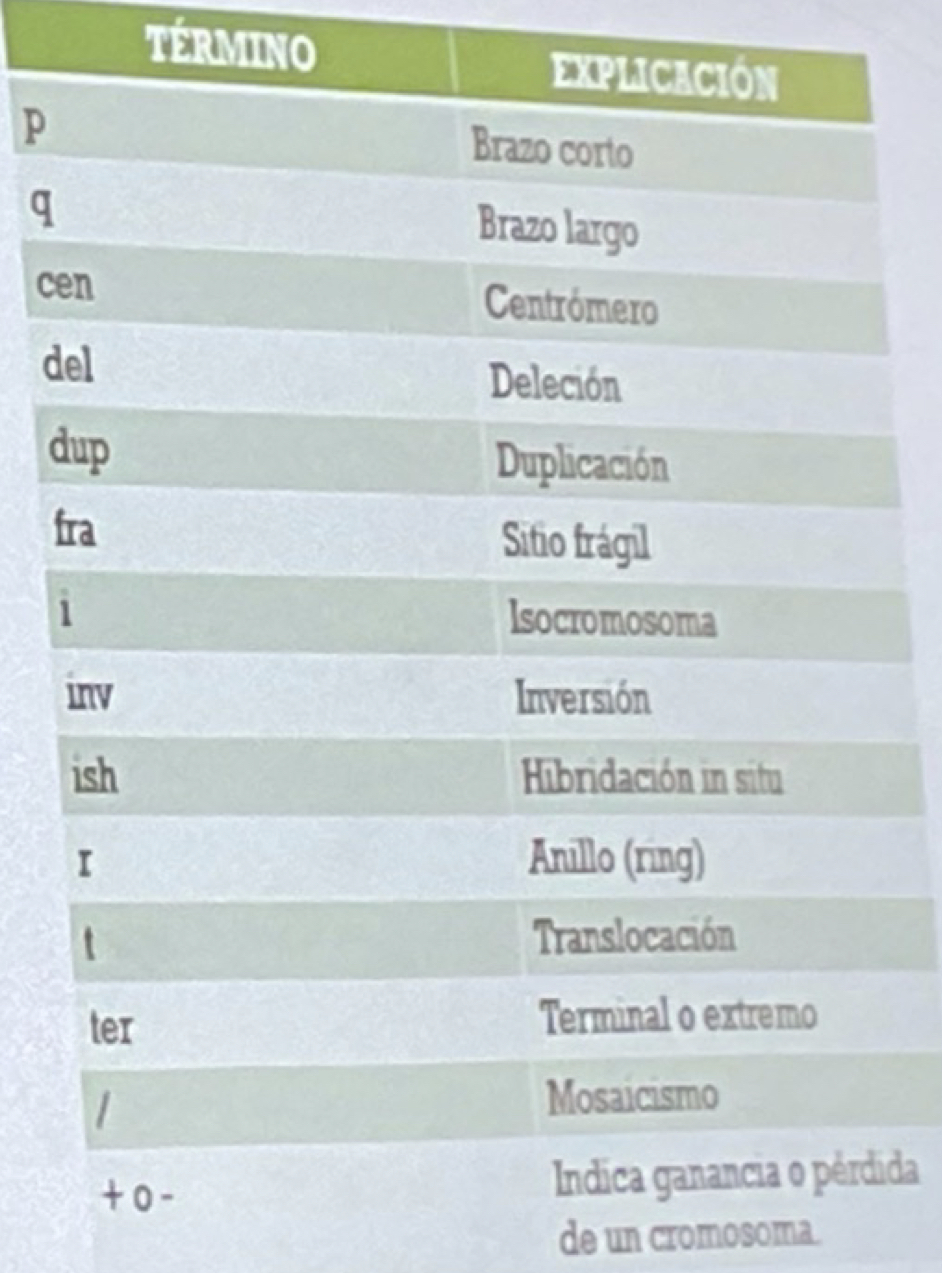 | TÉRMINO | EXPLICACIÓN |
|---|---|
| p | Brazo corto |
| q | Brazo largo |
| cen | Centrómero |
| del | Deleción |
| dup | Duplicación |
| fra | Sitio frágil |
| i | Isocromosoma |
| inv | Inversión |
| ish | Hibridación in situ |
| r | Anillo (ring) |
| t | Translocación |
| ter | Terminal o extremo |
| / | Mosaicismo |
| + o - | Indica ganancia o pérdida de un cromosoma. |